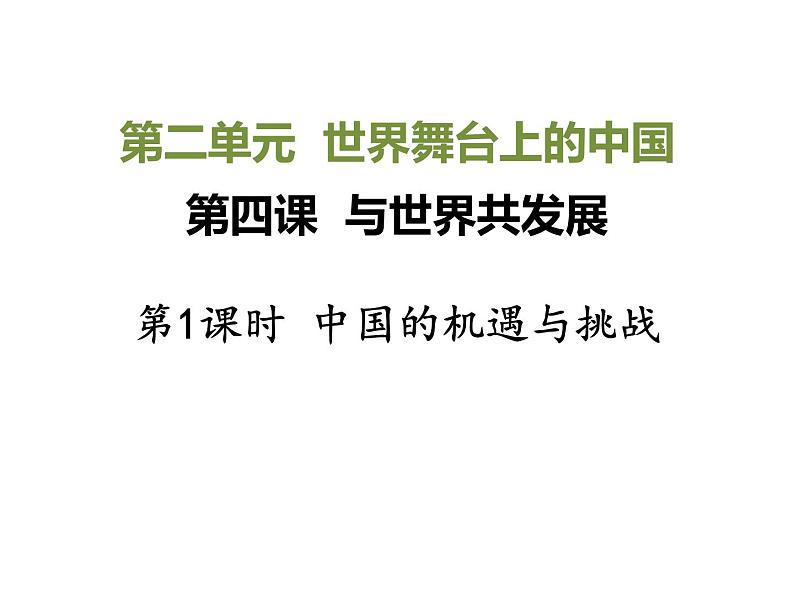 第二单元 世界舞台上的中国

第四课 与世界共发展

第1课时 中国的机遇与挑战